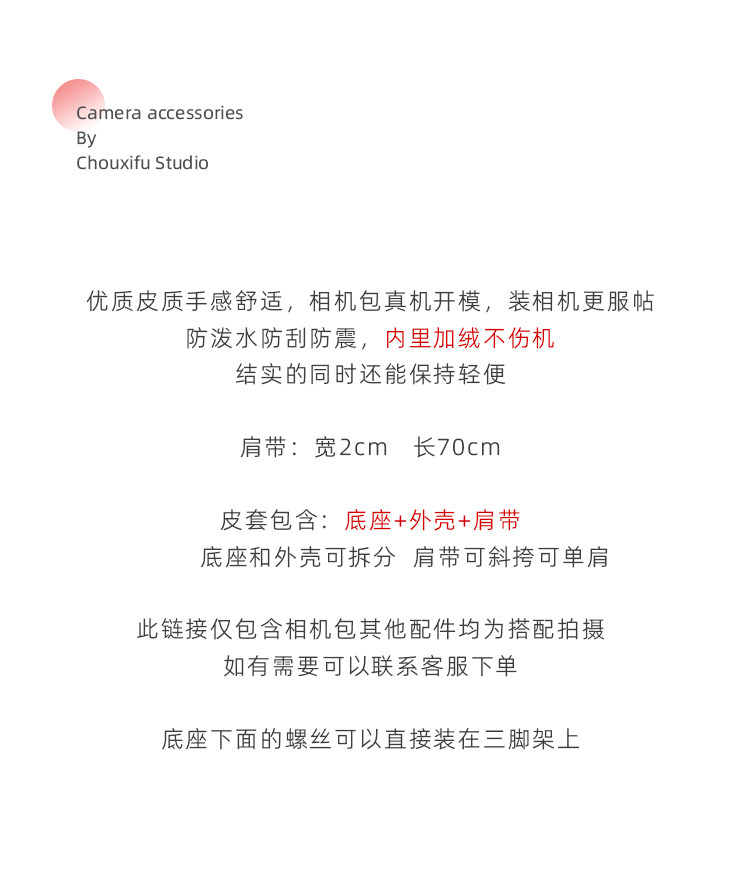 Camera accessories
By
Chouxifu Studio

优质皮质手感舒适，相机包真机开模，装相机更服帖
防泼水防刮防震，内里加绒不伤机
结实的同时还能保持轻便

肩带：宽2cm 长70cm

皮套包含：底座+外壳+肩带
底座和外壳可拆分 肩带可斜挎可单肩

此链接仅包含相机包其他配件均为搭配拍摄
如有需要可以联系客服下单

底座下面的螺丝可以直接装在三脚架上